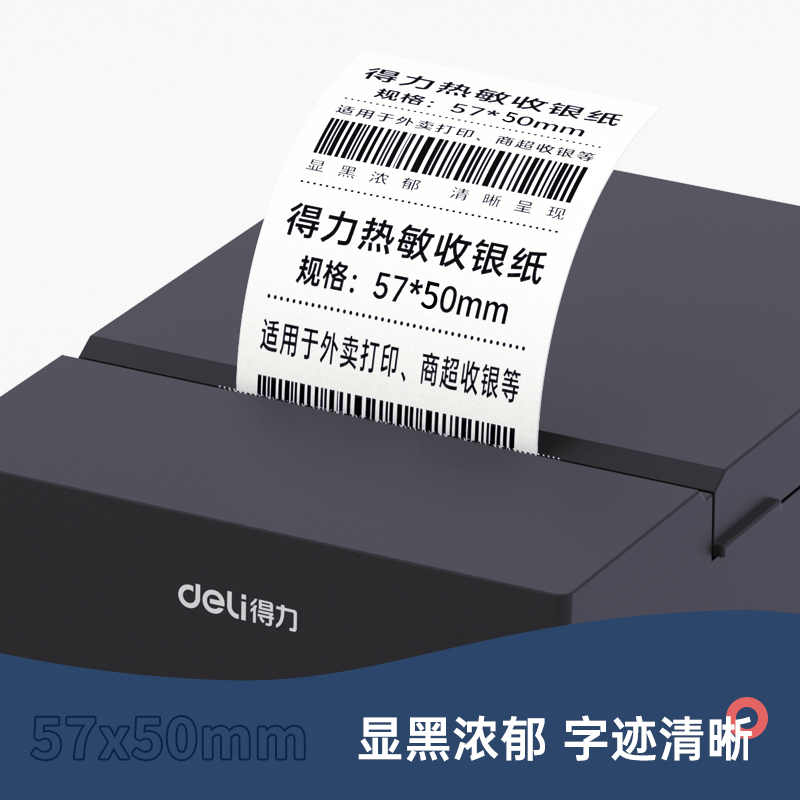 得力热敏收银纸
规格：57*50mm
适用于外卖打印、商超收银等
显黑浓郁 清晰呈现
得力热敏收银纸
规格：57*50mm
适用于外卖打印、商超收银等

deli得力

57x50mm 显黑浓郁 字迹清晰